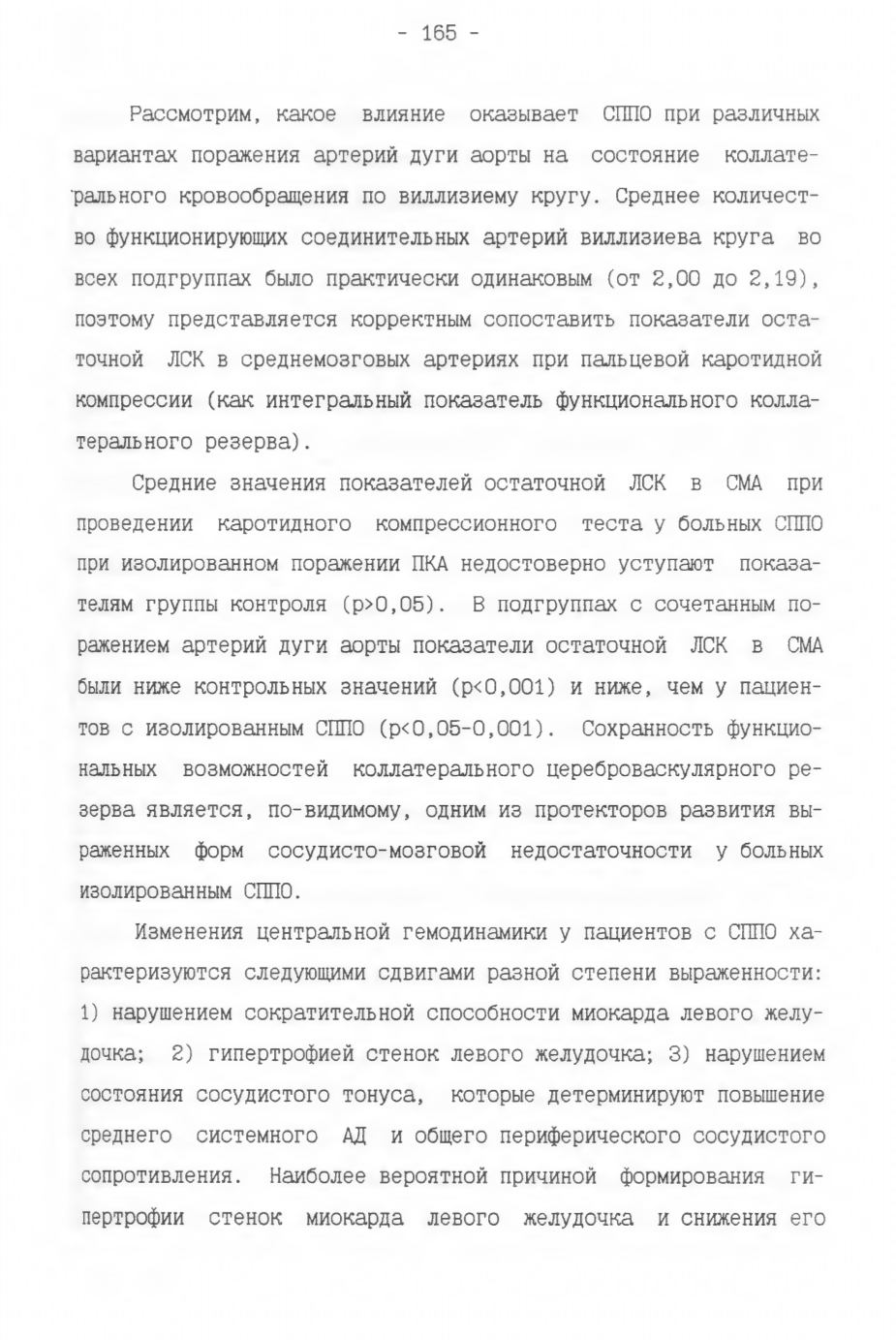 - 165 -

Рассмотрим, какое влияние оказывает СППО при различных вариантах поражения артерий дуги аорты на состояние коллатерального кровообращения по виллизиему кругу. Среднее количество функционирующих соединительных артерий виллизиева круга во всех подгруппах было практически одинаковым (от 2,00 до 2,19), поэтому представляется корректным сопоставить показатели остаточной ЛСК в среднемозговых артериях при пальцевой каротидной компрессии (как интегральный показатель функционального коллатерального резерва).

Средние значения показателей остаточной ЛСК в СМА при проведении каротидного компрессионного теста у больных СППО при изолированном поражении ПКА недостоверно уступают показателям группы контроля (p>0,05). В подгруппах с сочетанным поражением артерий дуги аорты показатели остаточной ЛСК в СМА были ниже контрольных значений (p<0,001) и ниже, чем у пациентов с изолированным СППО (p<0,05-0,001). Сохранность функциональных возможностей коллатерального цереброваскулярного резерва является, по-видимому, одним из протекторов развития выраженных форм сосудисто-мозговой недостаточности у больных изолированным СППО.

Изменения центральной гемодинамики у пациентов с СППО характеризуются следующими сдвигами разной степени выраженности: 1) нарушением сократительной способности миокарда левого желудочка; 2) гипертрофией стенок левого желудочка; 3) нарушением состояния сосудистого тонуса, которые детерминируют повышение среднего системного АД и общего периферического сосудистого сопротивления. Наиболее вероятной причиной формирования гипертрофии стенок миокарда левого желудочка и снижения его